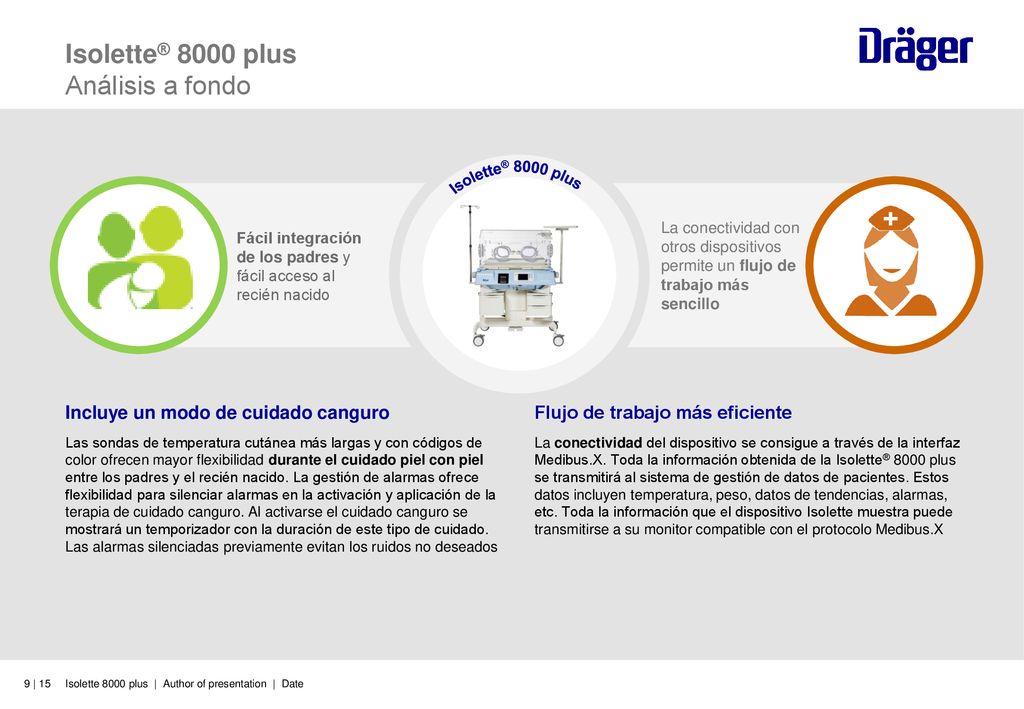 Isolette® 8000 plus
Análisis a fondo

Dräger

Isolette® 8000 plus

Fácil integración de los padres y fácil acceso al recién nacido

La conectividad con otros dispositivos permite un flujo de trabajo más sencillo

Incluye un modo de cuidado canguro

Las sondas de temperatura cutánea más largas y con códigos de color ofrecen mayor flexibilidad durante el cuidado piel con piel entre los padres y el recién nacido. La gestión de alarmas ofrece flexibilidad para silenciar alarmas en la activación y aplicación de la terapia de cuidado canguro. Al activarse el cuidado canguro se mostrará un temporizador con la duración de este tipo de cuidado. Las alarmas silenciadas previamente evitan los ruidos no deseados

Flujo de trabajo más eficiente

La conectividad del dispositivo se consigue a través de la interfaz Medibus.X. Toda la información obtenida de la Isolette® 8000 plus se transmitirá al sistema de gestión de datos de pacientes. Estos datos incluyen temperatura, peso, datos de tendencias, alarmas, etc. Toda la información que el dispositivo Isolette muestra puede transmitirse a su monitor compatible con el protocolo Medibus.X

9 | 15 Isolette 8000 plus | Author of presentation | Date